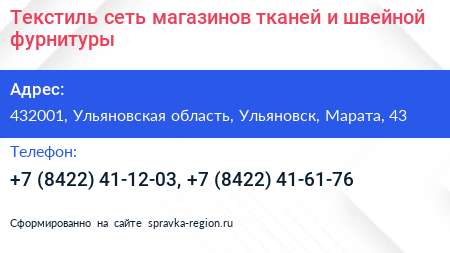 Текстиль сеть магазинов тканей и швейной фурнитуры

Адрес:

432001, Ульяновская область, Ульяновск, Марата, 43

Телефон:

+7 (8422) 41-12-03, +7 (8422) 41-61-76

Сформированно на сайте spravka-region.ru